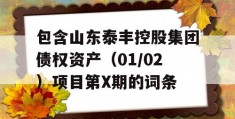 包含山东泰丰控股集团债权资产（01/02）项目第X期的词条